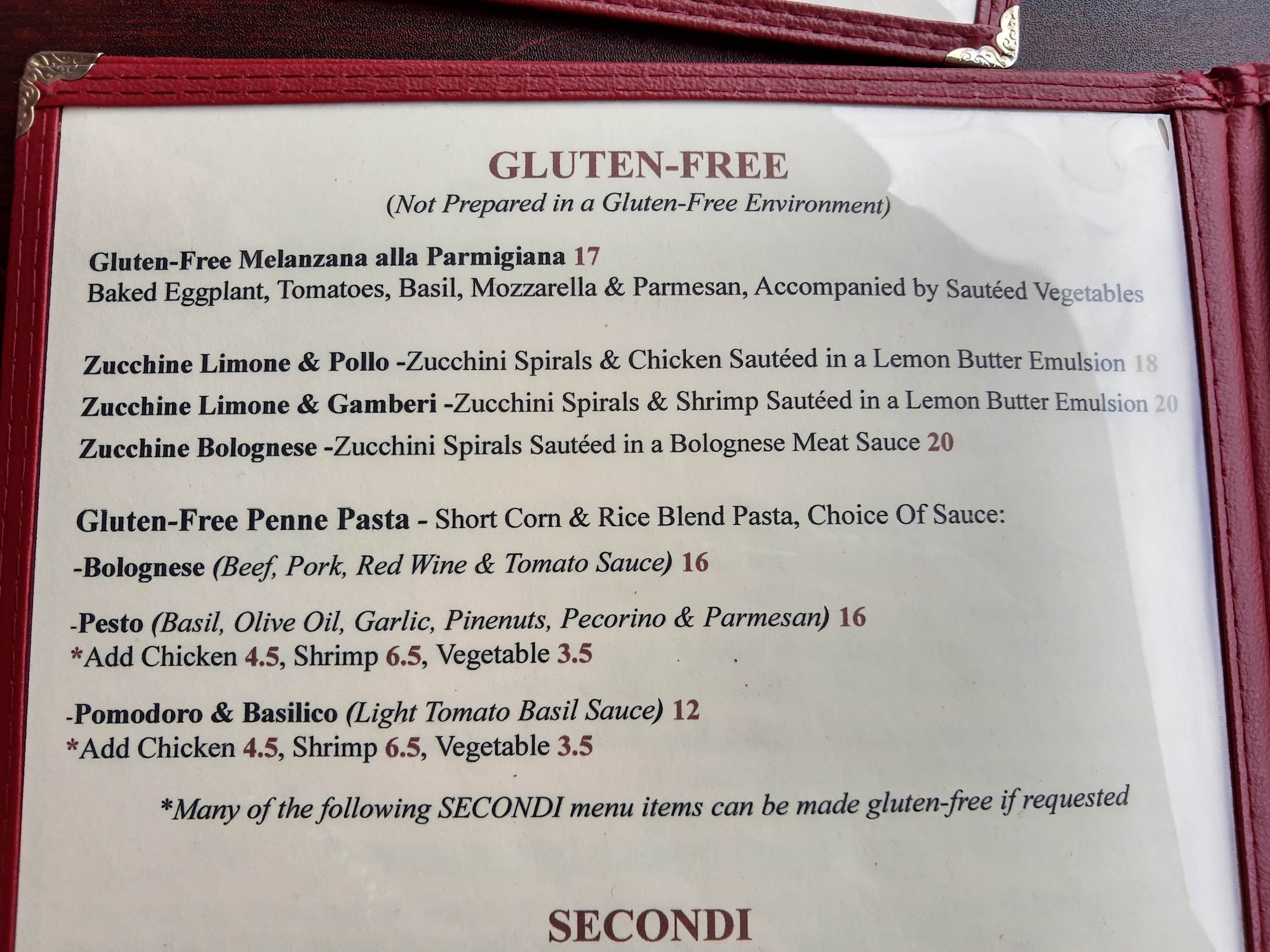 GLUTEN-FREE
(Not Prepared in a Gluten-Free Environment)

Gluten-Free Melanzana alla Parmigiana 17
Baked Eggplant, Tomatoes, Basil, Mozzarella & Parmesan, Accompanied by Sautéed Vegetables

Zucchine Limone & Pollo -Zucchini Spirals & Chicken Sautéed in a Lemon Butter Emulsion 18
Zucchine Limone & Gamberi -Zucchini Spirals & Shrimp Sautéed in a Lemon Butter Emulsion 20
Zucchine Bolognese -Zucchini Spirals Sautéed in a Bolognese Meat Sauce 20

Gluten-Free Penne Pasta - Short Corn & Rice Blend Pasta, Choice Of Sauce:
-Bolognese (Beef, Pork, Red Wine & Tomato Sauce) 16

-Pesto (Basil, Olive Oil, Garlic, Pinenuts, Pecorino & Parmesan) 16
*Add Chicken 4.5, Shrimp 6.5, Vegetable 3.5

-Pomodoro & Basilico (Light Tomato Basil Sauce) 12
*Add Chicken 4.5, Shrimp 6.5, Vegetable 3.5

*Many of the following SECONDI menu items can be made gluten-free if requested

SECONDI